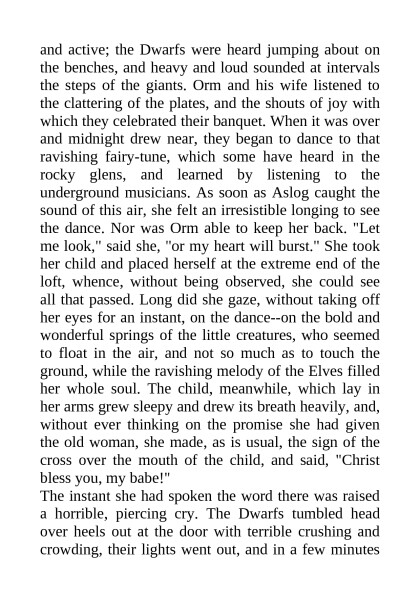 and active; the Dwarfs were heard jumping about on the benches, and heavy and loud sounded at intervals the steps of the giants. Orm and his wife listened to the clattering of the plates, and the shouts of joy with which they celebrated their banquet. When it was over and midnight drew near, they began to dance to that ravishing fairy-tune, which some have heard in the rocky glens, and learned by listening to the underground musicians. As soon as Aslog caught the sound of this air, she felt an irresistible longing to see the dance. Nor was Orm able to keep her back. "Let me look," said she, "or my heart will burst." She took her child and placed herself at the extreme end of the loft, whence, without being observed, she could see all that passed. Long did she gaze, without taking off her eyes for an instant, on the dance--on the bold and wonderful springs of the little creatures, who seemed to float in the air, and not so much as to touch the ground, while the ravishing melody of the Elves filled her whole soul. The child, meanwhile, which lay in her arms grew sleepy and drew its breath heavily, and, without ever thinking on the promise she had given the old woman, she made, as is usual, the sign of the cross over the mouth of the child, and said, "Christ bless you, my babe!"
The instant she had spoken the word there was raised a horrible, piercing cry. The Dwarfs tumbled head over heels out at the door with terrible crushing and crowding, their lights went out, and in a few minutes